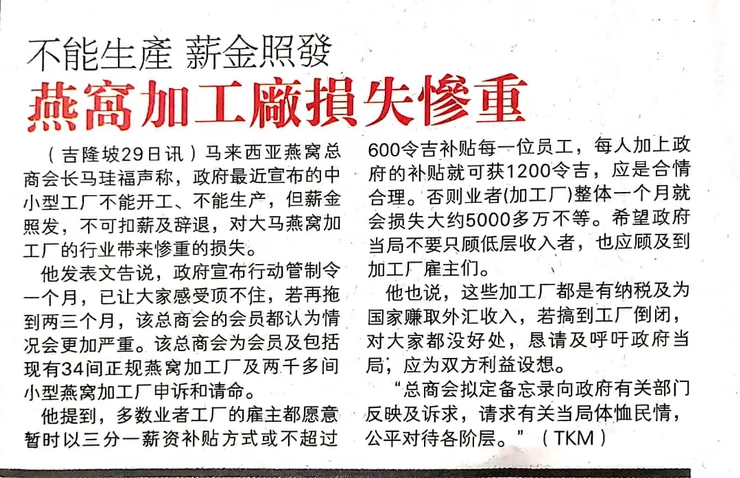 不能生產 薪金照發

燕窩加工廠損失慘重

（吉隆坡29日讯）马来西亚燕窝总商会长马珪福声称，政府最近宣布的中小型工厂不能开工、不能生产，但薪金照发，不可扣薪及辞退，对大马燕窝加工厂的行业带来惨重的损失。

他发表文告说，政府宣布行动管制令一个月，已让大家感受顶不住，若再拖到两三个月，该总商会的会员都认为情况会更加严重。该总商会为会员及包括现有34间正规燕窝加工厂及两千多间小型燕窝加工厂申诉和请命。

他提到，多数业者工厂的雇主都愿意暂时以三分一薪资补贴方式或不超过600令吉补贴每一位员工，每人加上政府的补贴就可获1200令吉，应是合情合理。否则业者(加工厂)整体一个月就会损失大约5000多万不等。希望政府当局不要只顾低层收入者，也应顾及到加工厂雇主们。

他也说，这些加工厂都是有纳税及为国家赚取外汇收入，若搞到工厂倒闭，对大家都没好处，恳请及呼吁政府当局，应为双方利益设想。

“总商会拟定备忘录向政府有关部门反映及诉求，请求有关当局体恤民情，公平对待各阶层。”（TKM）